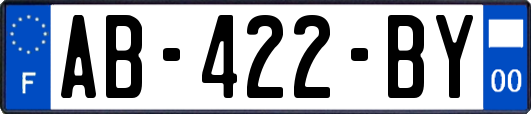 F
AB-422-BY
00